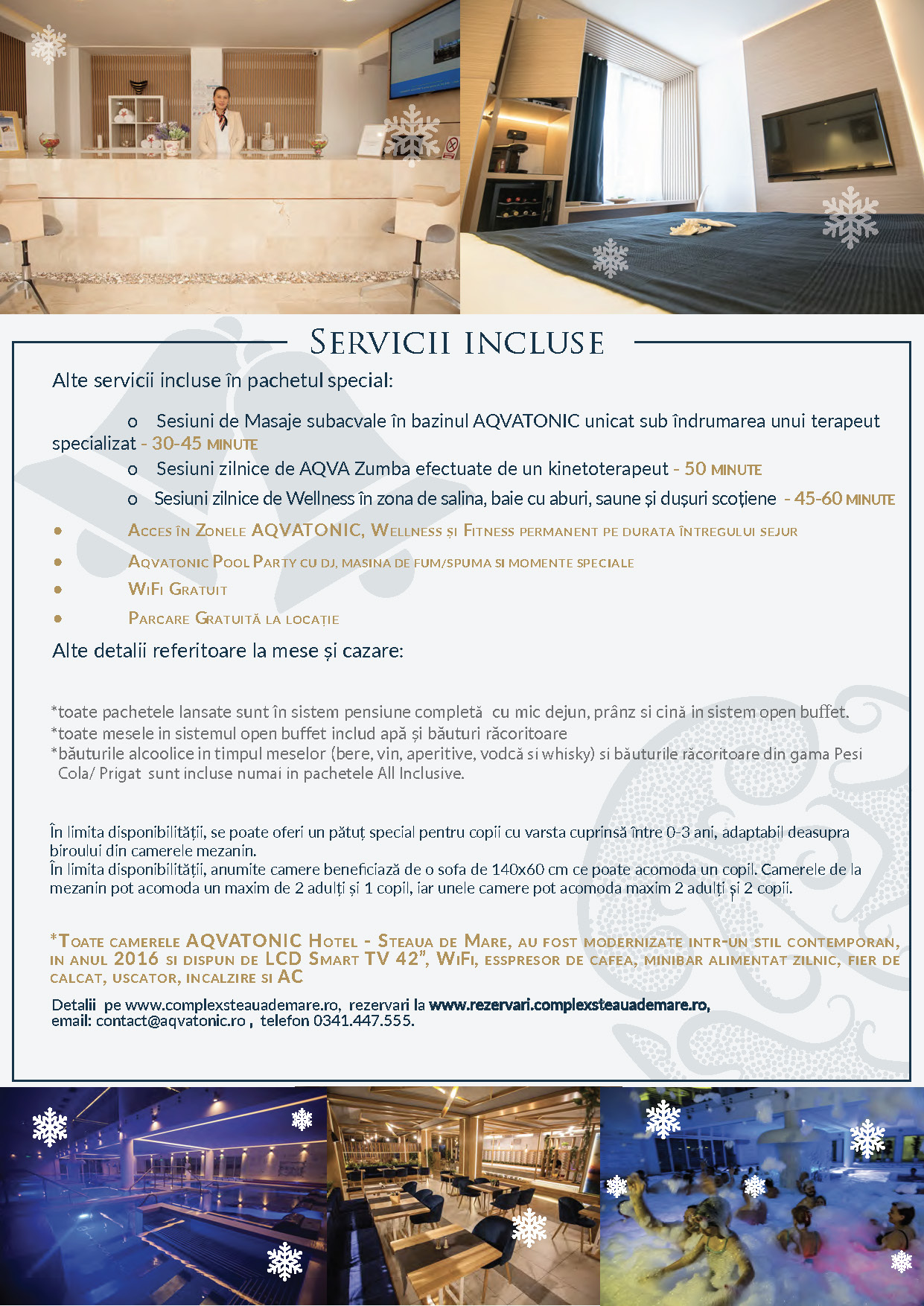 SERVICII INCLUSE

Alte servicii incluse în pachetul special:

o Sesiuni de Masaje subacvale în bazinul AQVATONIC unicat sub îndrumarea unui terapeut specializat - 30-45 MINUTE

o Sesiuni zilnice de AQVA Zumba efectuate de un kinetoterapeut - 50 MINUTE

o Sesiuni zilnice de Wellness în zona de salina, baie cu aburi, saune și dușuri scoțiene - 45-60 MINUTE

• ACCES ÎN ZONELE AQVATONIC, WELLNESS ȘI FITNESS PERMANENT PE DURATA ÎNTREGULUI SEJUR

• AQVATONIC POOL PARTY CU DJ, MASINA DE FUM/SPUMA SI MOMENTE SPECIALE

• WIFI GRATUIT

• PARCARE GRATUITĂ LA LOCAȚIE

Alte detalii referitoare la mese și cazare:

*toate pachetele lansate sunt în sistem pensiune completă cu mic dejun, prânz si cină in sistem open buffet.
*toate mesele in sistemul open buffet includ apă și băuturi răcoritoare
*băuturile alcoolice in timpul meselor (bere, vin, aperitive, vodcă si whisky) si băuturile răcoritoare din gama Pesi Cola/ Prigat sunt incluse numai in pachetele All Inclusive.

În limita disponibilității, se poate oferi un pătuț special pentru copii cu varsta cuprinsă între 0-3 ani, adaptabil deasupra biroului din camerele mezanin.
În limita disponibilității, anumite camere beneficiază de o sofa de 140x60 cm ce poate acomoda un copil. Camerele de la mezanin pot acomoda un maxim de 2 adulți și 1 copil, iar unele camere pot acomoda maxim 2 adulți și 2 copii.

*TOATE CAMERELE AQVATONIC HOTEL - STEAUA DE MARE, AU FOST MODERNIZATE INTR-UN STIL CONTEMPORAN, IN ANUL 2016 SI DISPUN DE LCD SMART TV 42", WIFI, ESSPRESOR DE CAFEA, MINIBAR ALIMENTAT ZILNIC, FIER DE CALCAT, USCATOR, INCALZIRE SI AC

Detalii pe www.complexsteauademare.ro, rezervari la www.rezervari.complexsteauademare.ro, email: contact@aqvatonic.ro , telefon 0341.447.555.